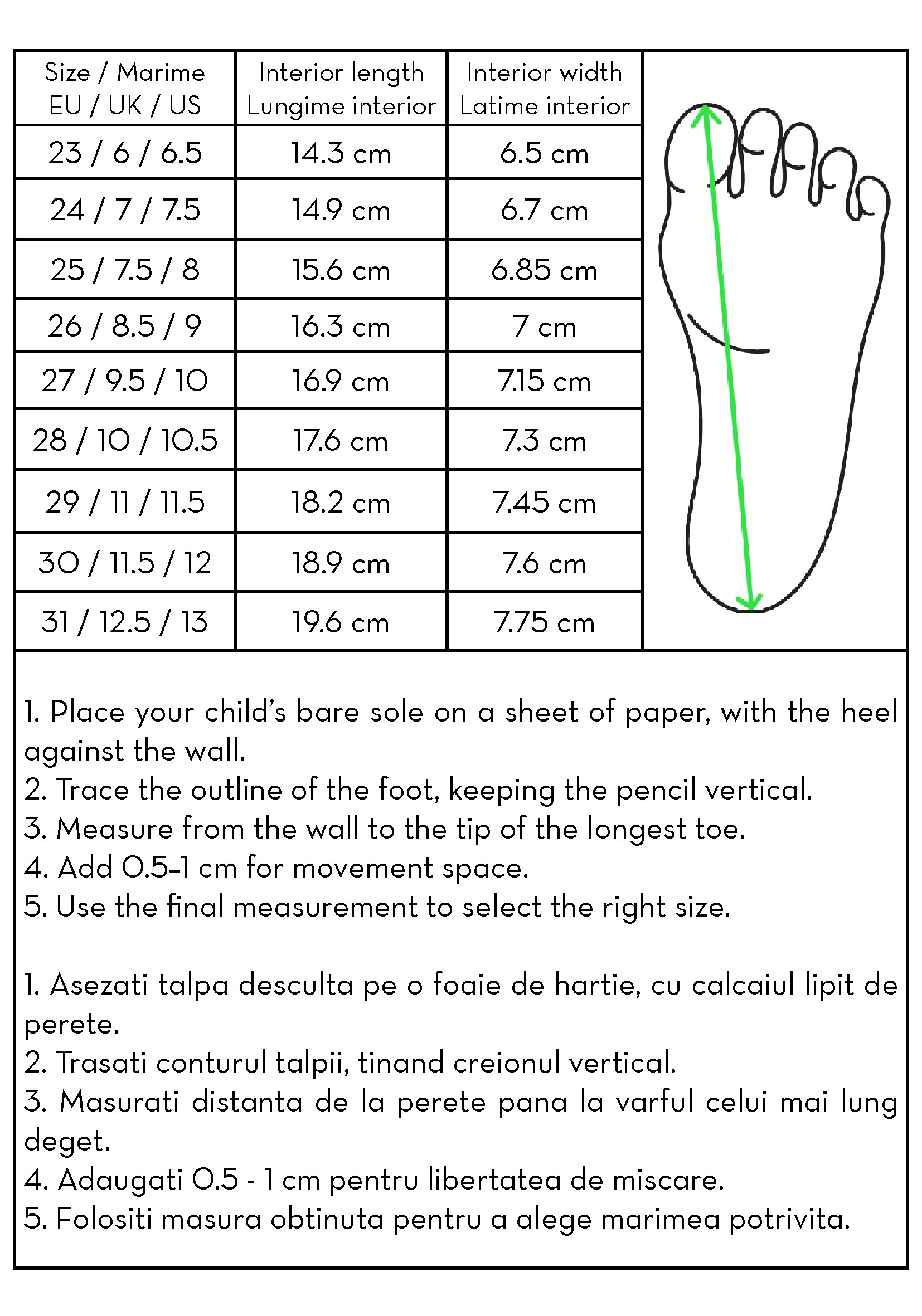 | Size / Marime EU / UK / US | Interior length Lungime interior | Interior width Latime interior |
|---|---|---|
| 23 / 6 / 6.5 | 14.3 cm | 6.5 cm |
| 24 / 7 / 7.5 | 14.9 cm | 6.7 cm |
| 25 / 7.5 / 8 | 15.6 cm | 6.85 cm |
| 26 / 8.5 / 9 | 16.3 cm | 7 cm |
| 27 / 9.5 / 10 | 16.9 cm | 7.15 cm |
| 28 / 10 / 10.5 | 17.6 cm | 7.3 cm |
| 29 / 11 / 11.5 | 18.2 cm | 7.45 cm |
| 30 / 11.5 / 12 | 18.9 cm | 7.6 cm |
| 31 / 12.5 / 13 | 19.6 cm | 7.75 cm |

1. Place your child's bare sole on a sheet of paper, with the heel against the wall.
2. Trace the outline of the foot, keeping the pencil vertical.
3. Measure from the wall to the tip of the longest toe.
4. Add 0.5-1 cm for movement space.
5. Use the final measurement to select the right size.

1. Asezati talpa desculta pe o foaie de hartie, cu calcaiul lipit de perete.
2. Trasati conturul talpii, tinand creionul vertical.
3. Masurati distanta de la perete pana la varful celui mai lung deget.
4. Adaugati 0.5 - 1 cm pentru libertatea de miscare.
5. Folositi masura obtinuta pentru a alege marimea potrivita.